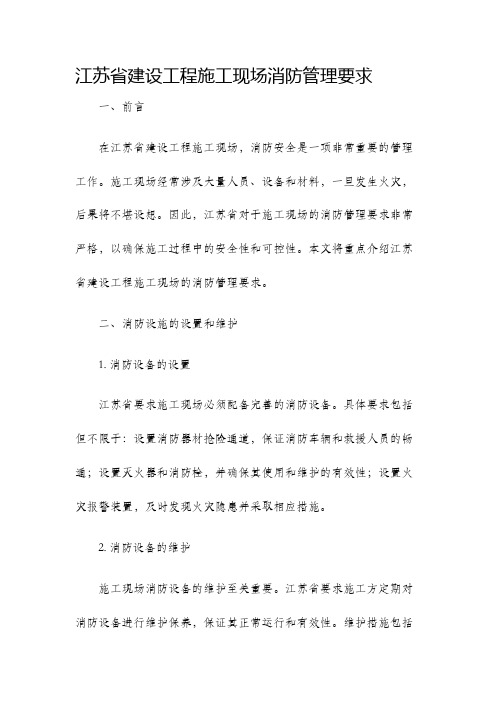 江苏省建设工程施工现场消防管理要求

一、前言

在江苏省建设工程施工现场，消防安全是一项非常重要的管理工作。施工现场经常涉及大量人员、设备和材料，一旦发生火灾，后果将不堪设想。因此，江苏省对于施工现场的消防管理要求非常严格，以确保施工过程中的安全性和可控性。本文将重点介绍江苏省建设工程施工现场的消防管理要求。

二、消防设施的设置和维护

1. 消防设备的设置

江苏省要求施工现场必须配备完善的消防设备。具体要求包括但不限于：设置消防器材抢险通道，保证消防车辆和救援人员的畅通；设置灭火器和消防栓，并确保其使用和维护的有效性；设置火灾报警装置，及时发现火灾隐患并采取相应措施。

2. 消防设备的维护

施工现场消防设备的维护至关重要。江苏省要求施工方定期对消防设备进行维护保养，保证其正常运行和有效性。维护措施包括